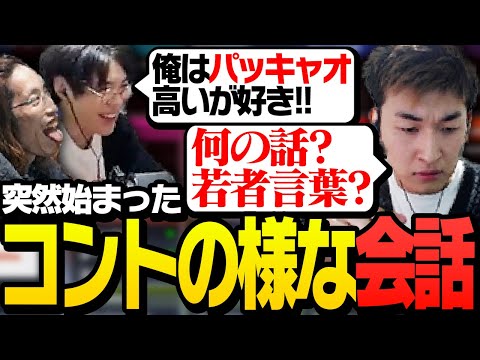 俺はパッキャオ高いが好き!!

何の話?
若者言葉?

突然始まった
コントの様な会話